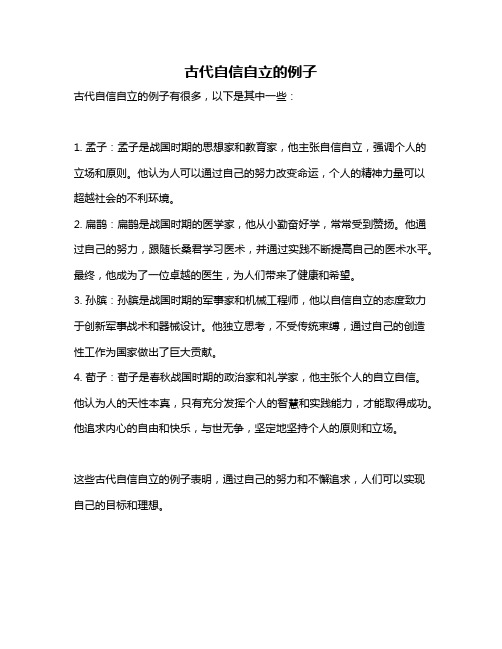 古代自信自立的例子

古代自信自立的例子有很多，以下是其中一些：

1. 孟子：孟子是战国时期的思想家和教育家，他主张自信自立，强调个人的立场和原则。他认为人可以通过自己的努力改变命运，个人的精神力量可以超越社会的不利环境。

2. 扁鹊：扁鹊是战国时期的医学家，他从小勤奋好学，常常受到赞扬。他通过自己的努力，跟随长桑君学习医术，并通过实践不断提高自己的医术水平。最终，他成为了一位卓越的医生，为人们带来了健康和希望。

3. 孙膑：孙膑是战国时期的军事家和机械工程师，他以自信自立的态度致力于创新军事战术和器械设计。他独立思考，不受传统束缚，通过自己的创造性工作为国家做出了巨大贡献。

4. 荀子：荀子是春秋战国时期的政治家和礼学家，他主张个人的自立自信。他认为人的天性本真，只有充分发挥个人的智慧和实践能力，才能取得成功。他追求内心的自由和快乐，与世无争，坚定地坚持个人的原则和立场。

这些古代自信自立的例子表明，通过自己的努力和不懈追求，人们可以实现自己的目标和理想。